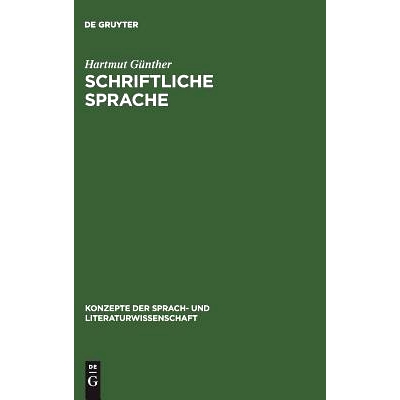 DE GRUYTER

Hartmut Günther
SCHRIFTLICHE SPRACHE

KONZEPTE DER SPRACH- UND LITERATURWISSENSCHAFT

DE
G